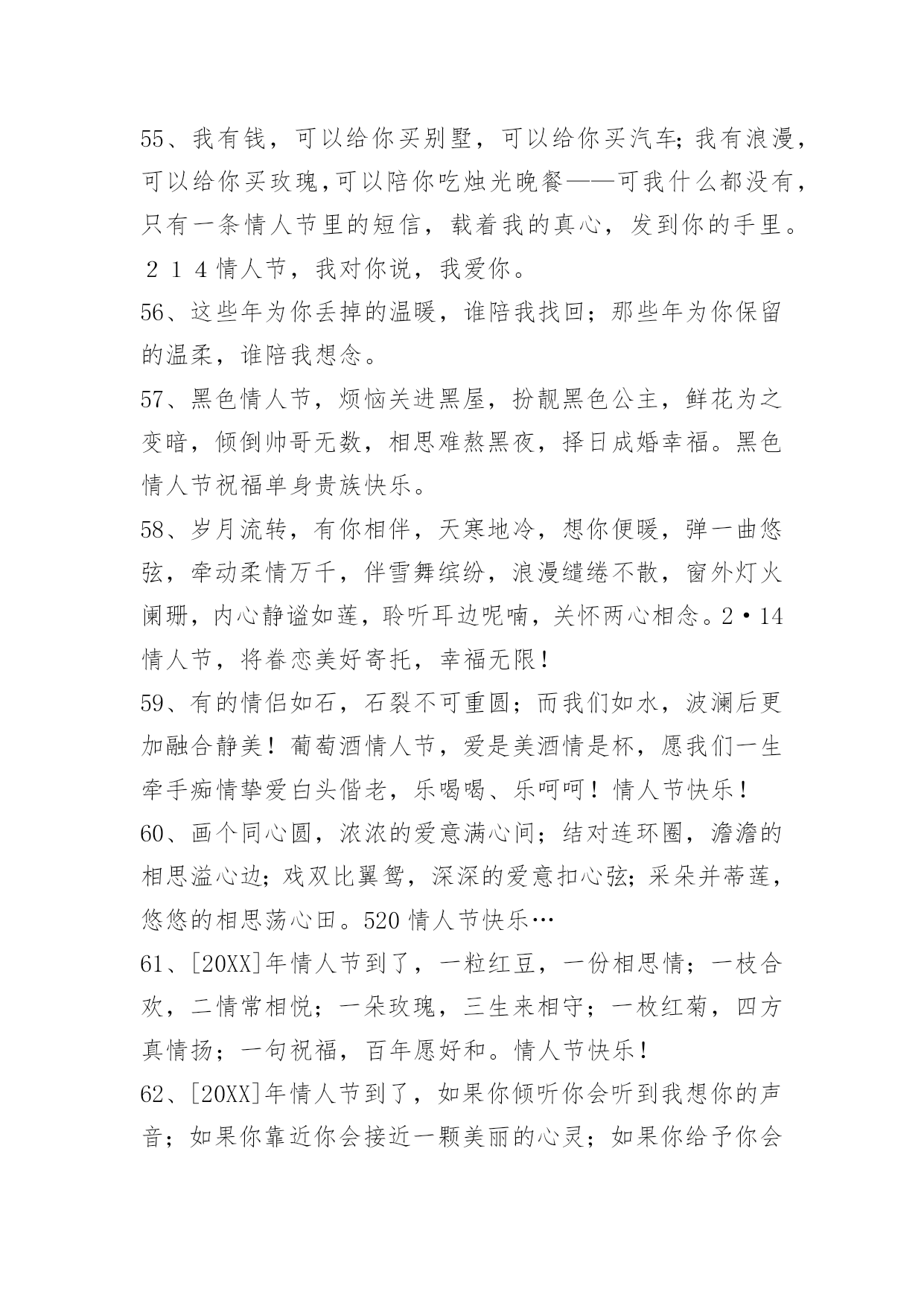 55、我有钱，可以给你买别墅，可以给你买汽车;我有浪漫，可以给你买玫瑰,可以陪你吃烛光晚餐——可我什么都没有，只有一条情人节里的短信，载着我的真心，发到你的手里。２１４情人节，我对你说，我爱你。

56、这些年为你丢掉的温暖，谁陪我找回；那些年为你保留的温柔，谁陪我想念。

57、黑色情人节，烦恼关进黑屋，扮靓黑色公主，鲜花为之变暗，倾倒帅哥无数，相思难熬黑夜，择日成婚幸福。黑色情人节祝福单身贵族快乐。

58、岁月流转，有你相伴，天寒地冷，想你便暖，弹一曲悠弦，牵动柔情万千，伴雪舞缤纷，浪漫缱绻不散，窗外灯火阑珊，内心静谧如莲，聆听耳边呢喃，关怀两心相念。2·14情人节，将眷恋美好寄托，幸福无限!

59、有的情侣如石，石裂不可重圆；而我们如水，波澜后更加融合静美！葡萄酒情人节，爱是美酒情是杯，愿我们一生牵手痴情挚爱白头偕老，乐喝喝、乐呵呵！情人节快乐！

60、画个同心圆，浓浓的爱意满心间；结对连环圈，澹澹的相思溢心边;戏双比翼鸳，深深的爱意扣心弦;采朵并蒂莲，悠悠的相思荡心田。520情人节快乐…

61、[20XX]年情人节到了，一粒红豆，一份相思情；一枝合欢，二情常相悦；一朵玫瑰，三生来相守；一枚红菊，四方真情扬；一句祝福，百年愿好和。情人节快乐!

62、[20XX]年情人节到了，如果你倾听你会听到我想你的声音；如果你靠近你会接近一颗美丽的心灵；如果你给予你会